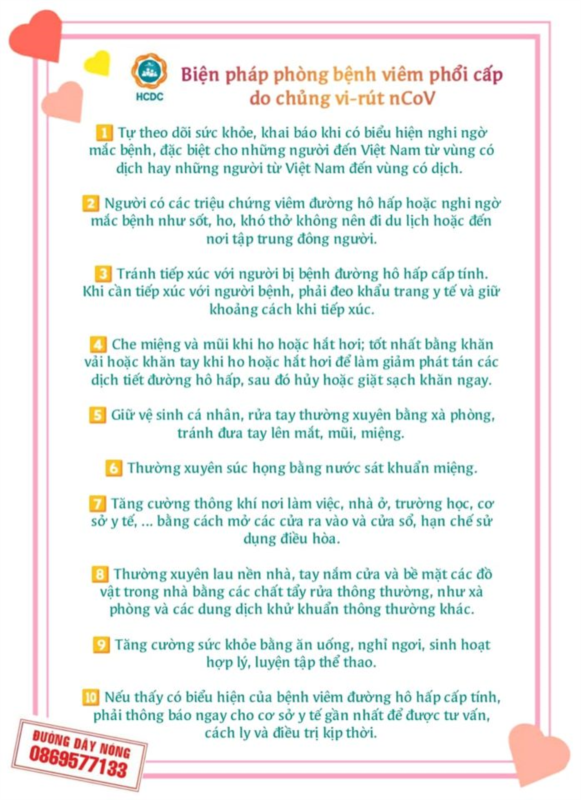 HCDC

Biện pháp phòng bệnh viêm phổi cấp do chủng vi-rút nCoV

1 Tự theo dõi sức khỏe, khai báo khi có biểu hiện nghi ngờ mắc bệnh, đặc biệt cho những người đến Việt Nam từ vùng có dịch hay những người từ Việt Nam đến vùng có dịch.

2 Người có các triệu chứng viêm đường hô hấp hoặc nghi ngờ mắc bệnh như sốt, ho, khó thở không nên đi du lịch hoặc đến nơi tập trung đông người.

3 Tránh tiếp xúc với người bị bệnh đường hô hấp cấp tính. Khi cần tiếp xúc với người bệnh, phải đeo khẩu trang y tế và giữ khoảng cách khi tiếp xúc.

4 Che miệng và mũi khi ho hoặc hắt hơi; tốt nhất bằng khăn vải hoặc khăn tay khi ho hoặc hắt hơi để làm giảm phát tán các dịch tiết đường hô hấp, sau đó hủy hoặc giặt sạch khăn ngay.

5 Giữ vệ sinh cá nhân, rửa tay thường xuyên bằng xà phòng, tránh đưa tay lên mắt, mũi, miệng.

6 Thường xuyên súc họng bằng nước sát khuẩn miệng.

7 Tăng cường thông khí nơi làm việc, nhà ở, trường học, cơ sở y tế, ... bằng cách mở các cửa ra vào và cửa sổ, hạn chế sử dụng điều hòa.

8 Thường xuyên lau nền nhà, tay nắm cửa và bề mặt các đồ vật trong nhà bằng các chất tẩy rửa thông thường, như xà phòng và các dung dịch khử khuẩn thông thường khác.

9 Tăng cường sức khỏe bằng ăn uống, nghỉ ngơi, sinh hoạt hợp lý, luyện tập thể thao.

10 Nếu thấy có biểu hiện của bệnh viêm đường hô hấp cấp tính, phải thông báo ngay cho cơ sở y tế gần nhất để được tư vấn, cách ly và điều trị kịp thời.

ĐƯỜNG DÂY NÓNG
0869577133